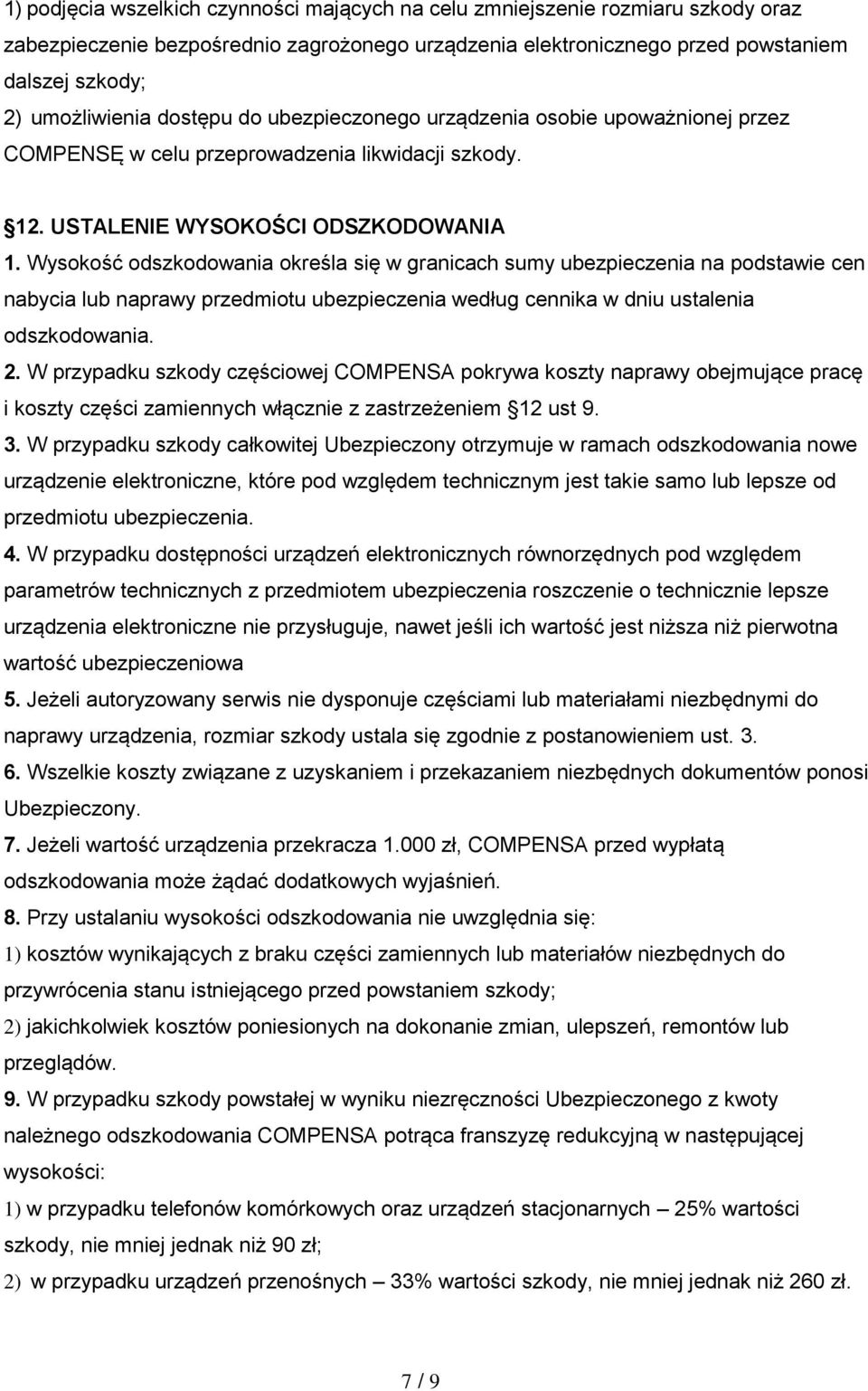 1) podjęcia wszelkich czynności mających na celu zmniejszenie rozmiaru szkody oraz zabezpieczenie bezpośrednio zagrożonego urządzenia elektronicznego przed powstaniem dalszej szkody;
2) umożliwienia dostępu do ubezpieczonego urządzenia osobie upoważnionej przez COMPENSĘ w celu przeprowadzenia likwidacji szkody.

12. USTALENIE WYSOKOŚCI ODSZKODOWANIA
1. Wysokość odszkodowania określa się w granicach sumy ubezpieczenia na podstawie cen nabycia lub naprawy przedmiotu ubezpieczenia według cennika w dniu ustalenia odszkodowania.
2. W przypadku szkody częściowej COMPENSA pokrywa koszty naprawy obejmujące pracę i koszty części zamiennych włącznie z zastrzeżeniem 12 ust 9.
3. W przypadku szkody całkowitej Ubezpieczony otrzymuje w ramach odszkodowania nowe urządzenie elektroniczne, które pod względem technicznym jest takie samo lub lepsze od przedmiotu ubezpieczenia.
4. W przypadku dostępności urządzeń elektronicznych równorzędnych pod względem parametrów technicznych z przedmiotem ubezpieczenia roszczenie o technicznie lepsze urządzenia elektroniczne nie przysługuje, nawet jeśli ich wartość jest niższa niż pierwotna wartość ubezpieczeniowa
5. Jeżeli autoryzowany serwis nie dysponuje częściami lub materiałami niezbędnymi do naprawy urządzenia, rozmiar szkody ustala się zgodnie z postanowieniem ust. 3.
6. Wszelkie koszty związane z uzyskaniem i przekazaniem niezbędnych dokumentów ponosi Ubezpieczony.
7. Jeżeli wartość urządzenia przekracza 1.000 zł, COMPENSA przed wypłatą odszkodowania może żądać dodatkowych wyjaśnień.
8. Przy ustalaniu wysokości odszkodowania nie uwzględnia się:
1) kosztów wynikających z braku części zamiennych lub materiałów niezbędnych do przywrócenia stanu istniejącego przed powstaniem szkody;
2) jakichkolwiek kosztów poniesionych na dokonanie zmian, ulepszeń, remontów lub przeglądów.
9. W przypadku szkody powstałej w wyniku niezręczności Ubezpieczonego z kwoty należnego odszkodowania COMPENSA potrąca franszyzę redukcyjną w następującej wysokości:
1) w przypadku telefonów komórkowych oraz urządzeń stacjonarnych – 25% wartości szkody, nie mniej jednak niż 90 zł;
2) w przypadku urządzeń przenośnych – 33% wartości szkody, nie mniej jednak niż 260 zł.

7 / 9